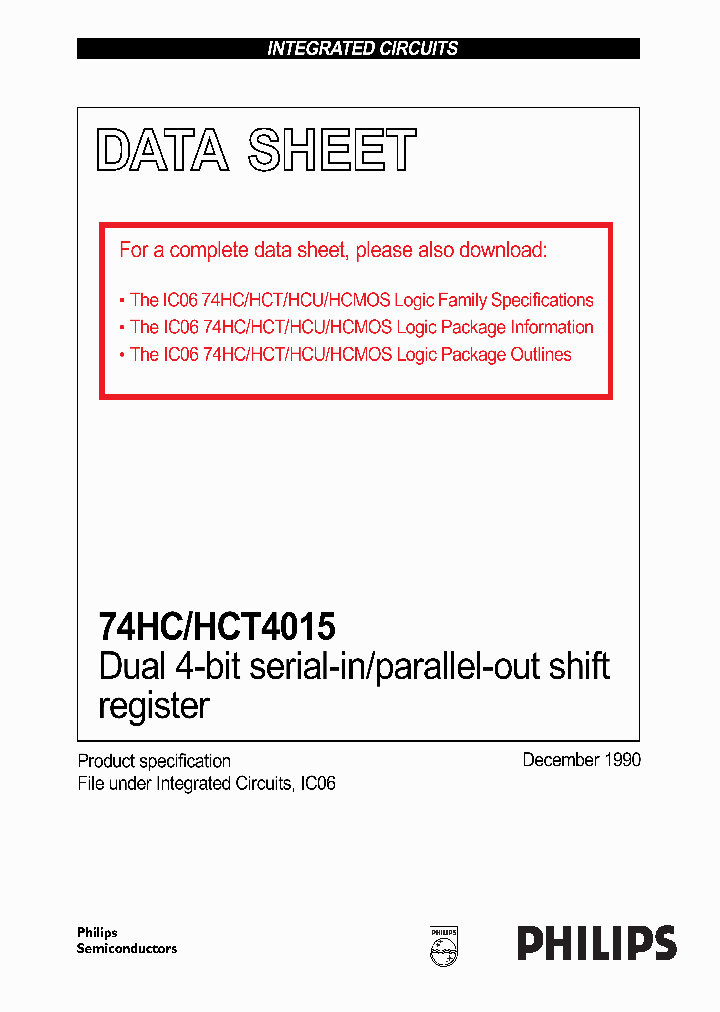 INTEGRATED CIRCUITS

DATA SHEET

For a complete data sheet, please also download:

• The IC06 74HC/HCT/HCU/HCMOS Logic Family Specifications
• The IC06 74HC/HCT/HCU/HCMOS Logic Package Information
• The IC06 74HC/HCT/HCU/HCMOS Logic Package Outlines

74HC/HCT4015
Dual 4-bit serial-in/parallel-out shift register

Product specification
File under Integrated Circuits, IC06

December 1990

Philips
Semiconductors

PHILIPS

PHILIPS